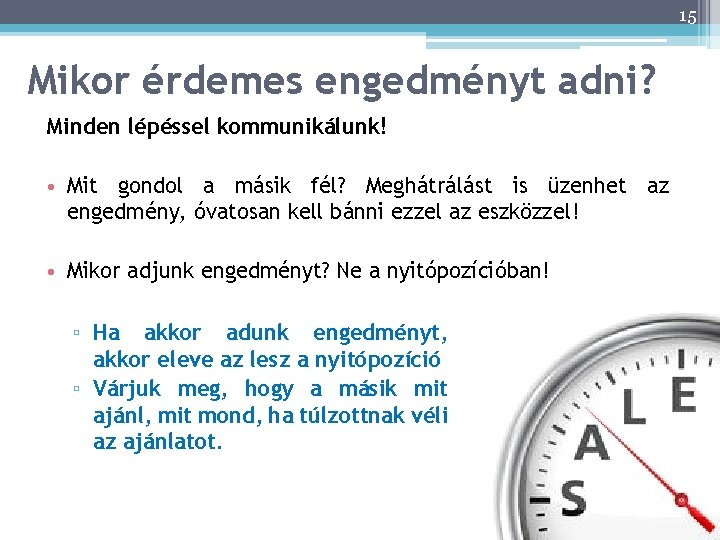 15

Mikor érdemes engedményt adni?

Minden lépéssel kommunikálunk!

• Mit gondol a másik fél? Meghátrálást is üzenhet az engedmény, óvatosan kell bánni ezzel az eszközzel!

• Mikor adjunk engedményt? Ne a nyitópozícióban!

▫ Ha akkor adunk engedményt, akkor eleve az lesz a nyitópozíció
▫ Várjuk meg, hogy a másik mit ajánl, mit mond, ha túlzottnak véli az ajánlatot.

S A L E